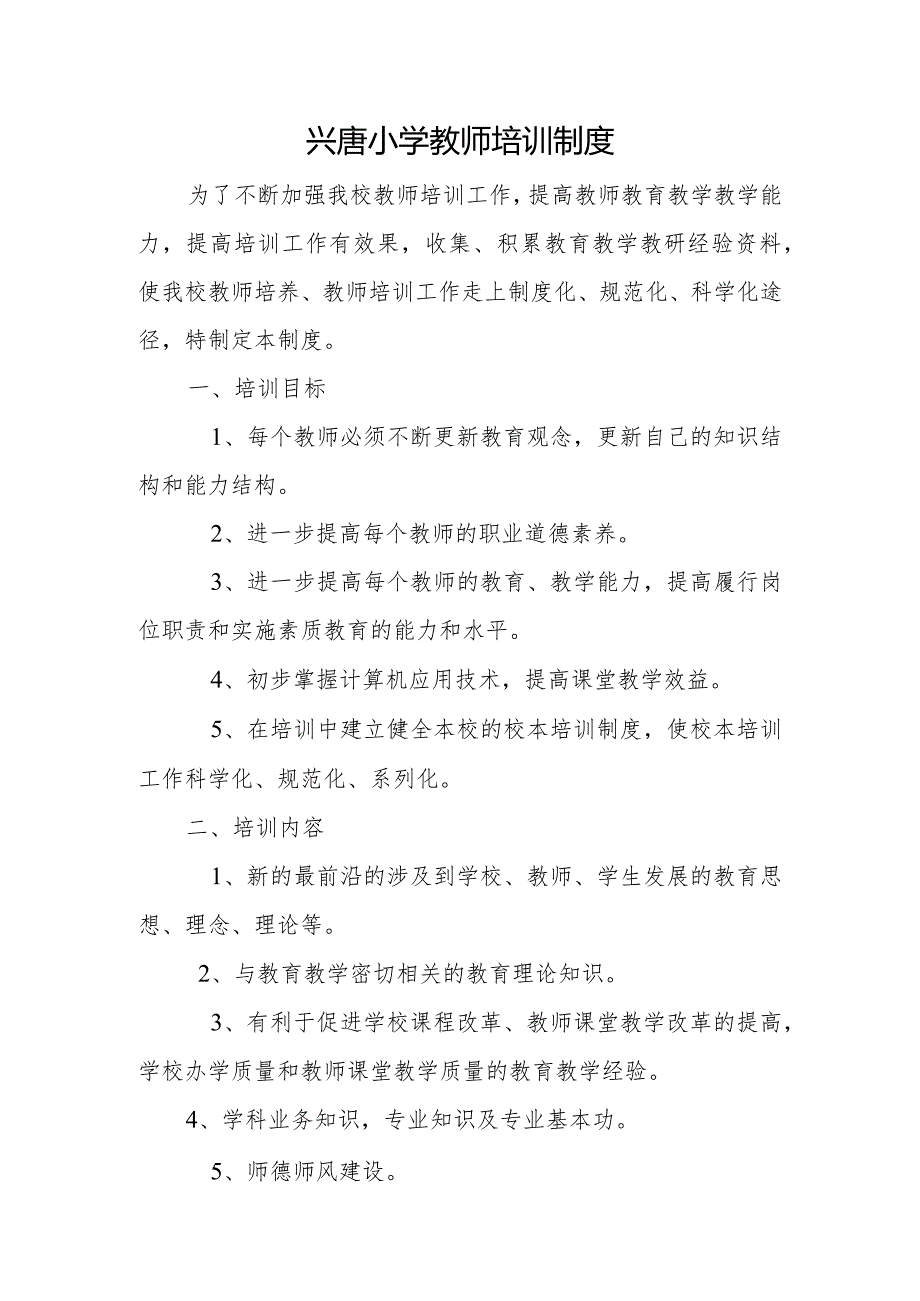 兴唐小学教师培训制度

为了不断加强我校教师培训工作，提高教师教育教学教学能力，提高培训工作有效果，收集、积累教育教学教研经验资料，使我校教师培养、教师培训工作走上制度化、规范化、科学化途径，特制定本制度。

一、培训目标

1、每个教师必须不断更新教育观念，更新自己的知识结构和能力结构。

2、进一步提高每个教师的职业道德素养。

3、进一步提高每个教师的教育、教学能力，提高履行岗位职责和实施素质教育的能力和水平。

4、初步掌握计算机应用技术，提高课堂教学效益。

5、在培训中建立健全本校的校本培训制度，使校本培训工作科学化、规范化、系列化。

二、培训内容

1、新的最前沿的涉及到学校、教师、学生发展的教育思想、理念、理论等。

2、与教育教学密切相关的教育理论知识。

3、有利于促进学校课程改革、教师课堂教学改革的提高，学校办学质量和教师课堂教学质量的教育教学经验。

4、学科业务知识，专业知识及专业基本功。

5、师德师风建设。